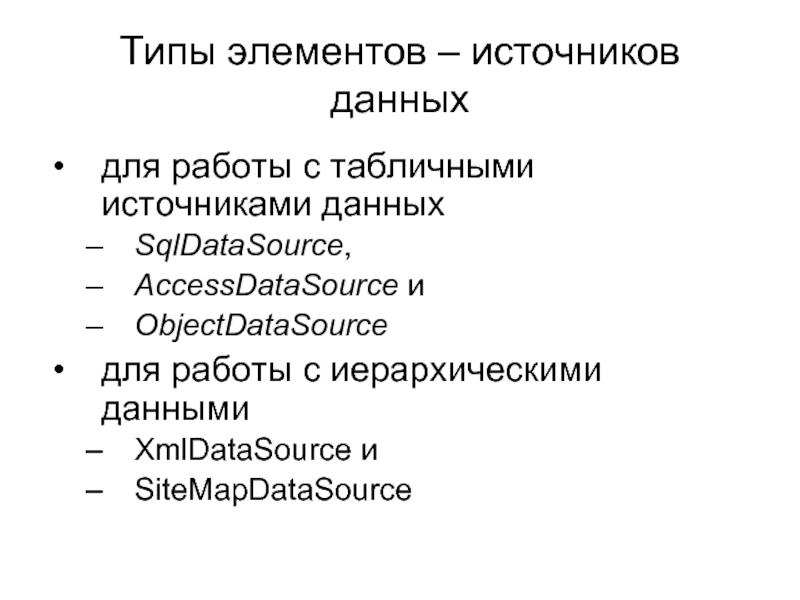 Типы элементов – источников данных

• для работы с табличными источниками данных
– SqlDataSource,
– AccessDataSource и
– ObjectDataSource

• для работы с иерархическими данными
– XmlDataSource и
– SiteMapDataSource